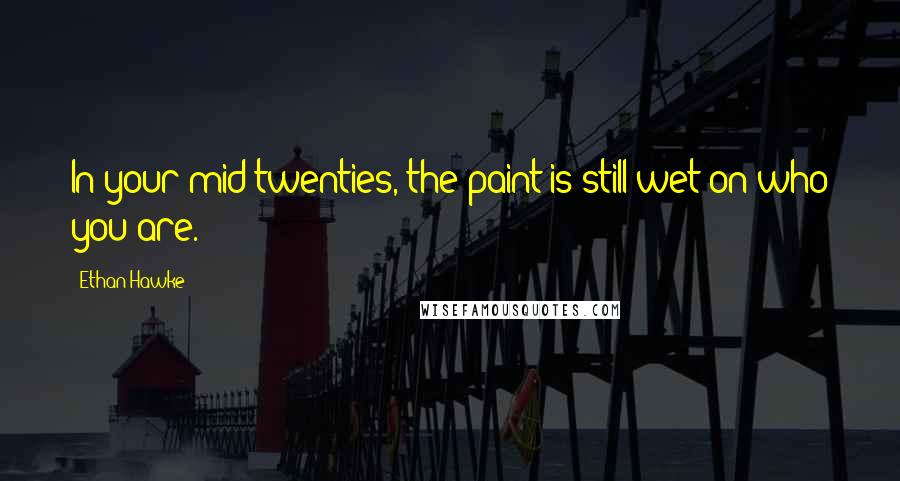 In your mid twenties, the paint is still wet on who you are.

Ethan Hawke

WISEFAMOUSQUOTES.COM